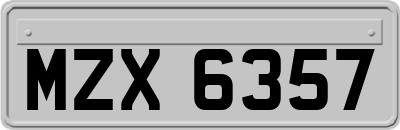 MZX 6357